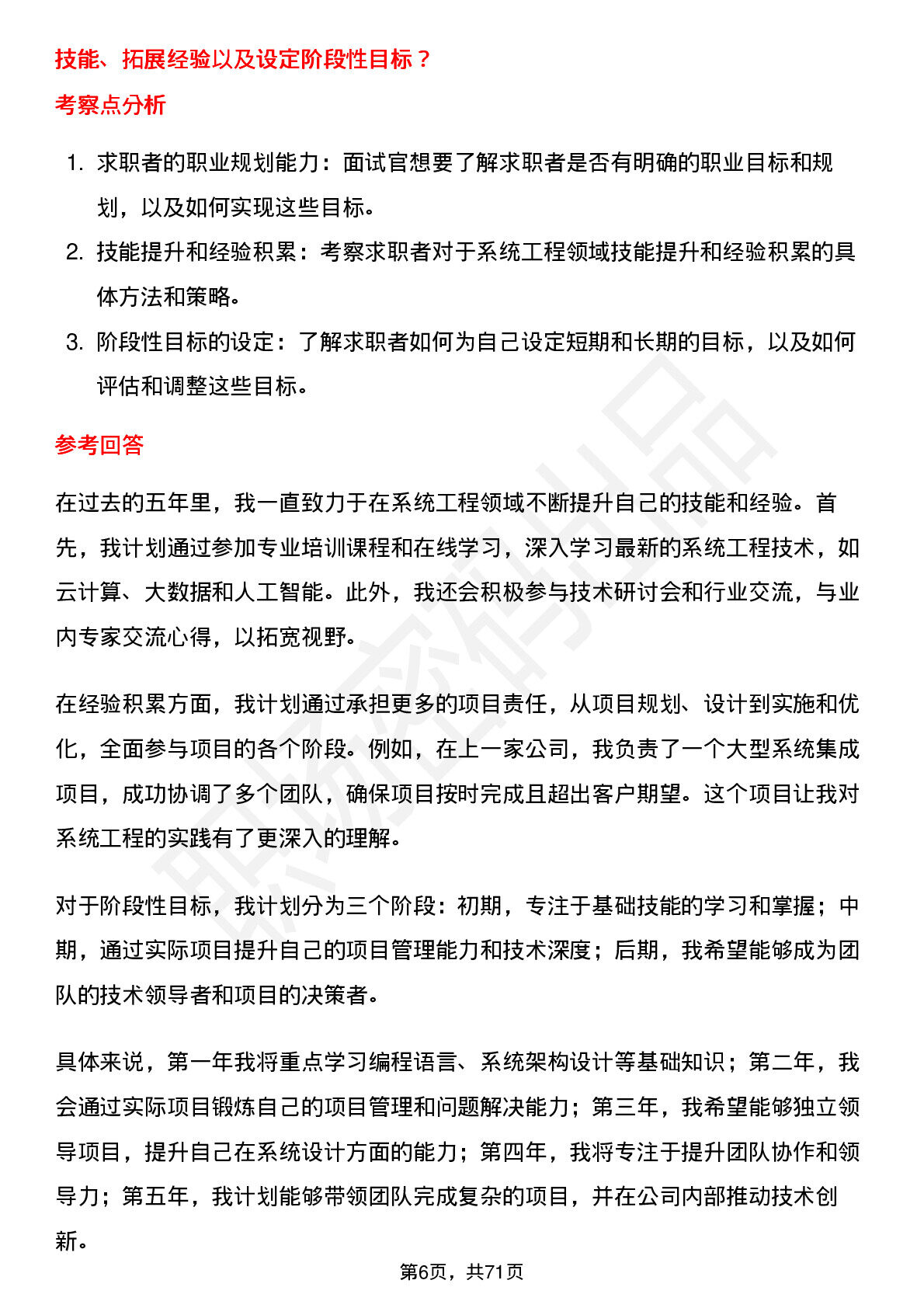 技能、拓展经验以及设定阶段性目标？

考察点分析

1. 求职者的职业规划能力：面试官想要了解求职者是否有明确的职业目标和规划，以及如何实现这些目标。
2. 技能提升和经验积累：考察求职者对于系统工程领域技能提升和经验积累的具体方法和策略。
3. 阶段性目标的设定：了解求职者如何为自己设定短期和长期的目标，以及如何评估和调整这些目标。

参考回答

在过去的五年里，我一直致力于在系统工程领域不断提升自己的技能和经验。首先，我计划通过参加专业培训课程和在线学习，深入学习最新的系统工程技术，如云计算、大数据和人工智能。此外，我还会积极参与技术研讨会和行业交流，与业内专家交流心得，以拓宽视野。

在经验积累方面，我计划通过承担更多的项目责任，从项目规划、设计到实施和优化，全面参与项目的各个阶段。例如，在上一家公司，我负责了一个大型系统集成项目，成功协调了多个团队，确保项目按时完成且超出客户期望。这个项目让我对系统工程的实践有了更深入的理解。

对于阶段性目标，我计划分为三个阶段：初期，专注于基础技能的学习和掌握；中期，通过实际项目提升自己的项目管理能力和技术深度；后期，我希望能够成为团队的技术领导者和项目的决策者。

具体来说，第一年我将重点学习编程语言、系统架构设计等基础知识；第二年，我会通过实际项目锻炼自己的项目管理和问题解决能力；第三年，我希望能够独立领导项目，提升自己在系统设计方面的能力；第四年，我将专注于提升团队协作和领导力；第五年，我计划能够带领团队完成复杂的项目，并在公司内部推动技术创新。

第6页，共71页

职场密码出品